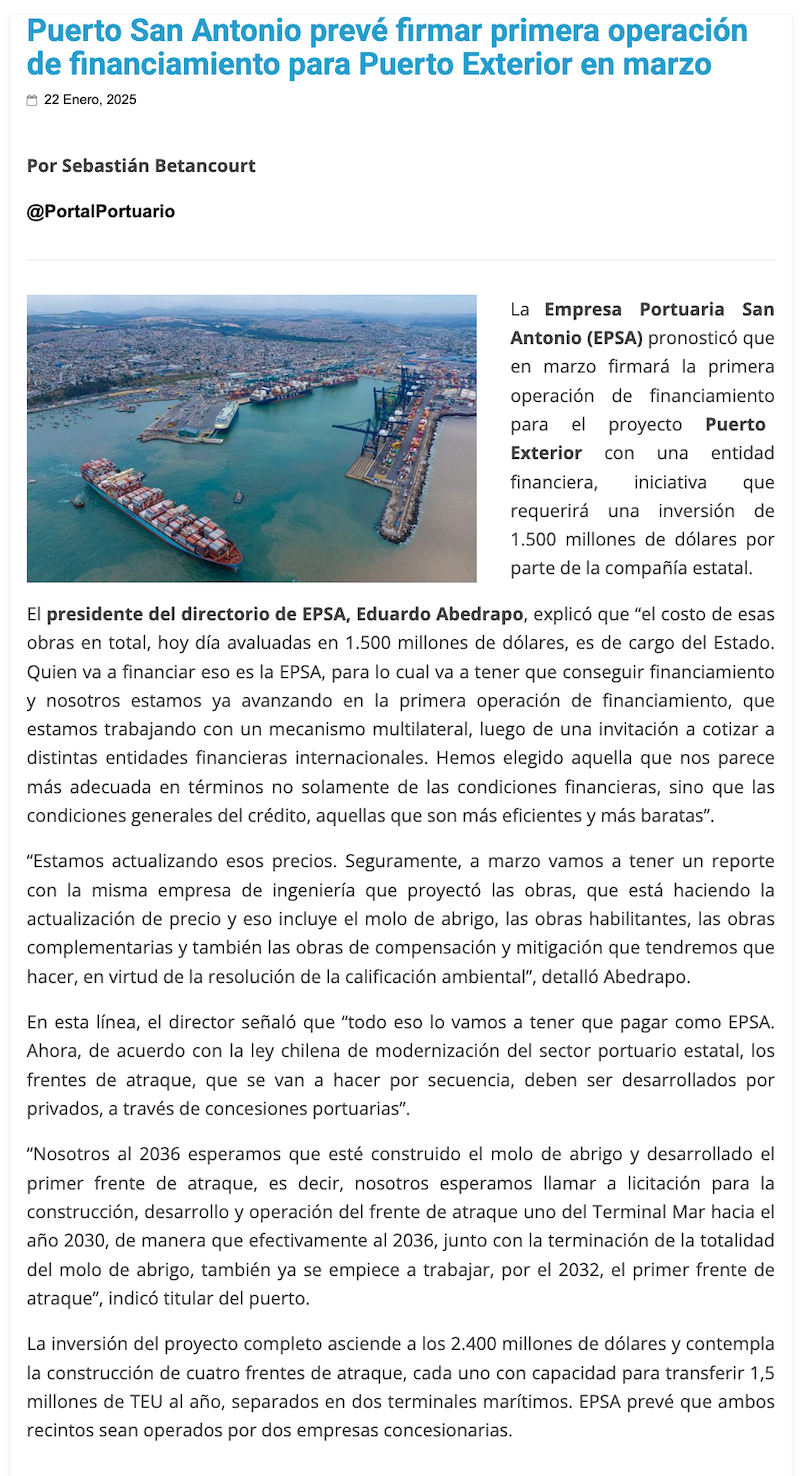 Puerto San Antonio prevé firmar primera operación de financiamiento para Puerto Exterior en marzo

22 Enero, 2025

Por Sebastián Betancourt

@PortalPortuario

La Empresa Portuaria San Antonio (EPSA) pronosticó que en marzo firmará la primera operación de financiamiento para el proyecto Puerto Exterior con una entidad financiera, iniciativa que requerirá una inversión de 1.500 millones de dólares por parte de la compañía estatal.

El presidente del directorio de EPSA, Eduardo Abedrapo, explicó que “el costo de esas obras en total, hoy día avaluadas en 1.500 millones de dólares, es de cargo del Estado. Quien va a financiar eso es la EPSA, para lo cual va a tener que conseguir financiamiento y nosotros estamos ya avanzando en la primera operación de financiamiento, que estamos trabajando con un mecanismo multilateral, luego de una invitación a cotizar a distintas entidades financieras internacionales. Hemos elegido aquella que nos parece más adecuada en términos no solamente de las condiciones financieras, sino que las condiciones generales del crédito, aquellas que son más eficientes y más baratas”.

“Estamos actualizando esos precios. Seguramente, a marzo vamos a tener un reporte con la misma empresa de ingeniería que proyectó las obras, que está haciendo la actualización de precio y eso incluye el molo de abrigo, las obras habilitantes, las obras complementarias y también las obras de compensación y mitigación que tendremos que hacer, en virtud de la resolución de la calificación ambiental”, detalló Abedrapo.

En esta línea, el director señaló que “todo eso lo vamos a tener que pagar como EPSA. Ahora, de acuerdo con la ley chilena de modernización del sector portuario estatal, los frentes de atraque, que se van a hacer por secuencia, deben ser desarrollados por privados, a través de concesiones portuarias”.

“Nosotros al 2036 esperamos que esté construido el molo de abrigo y desarrollado el primer frente de atraque, es decir, nosotros esperamos llamar a licitación para la construcción, desarrollo y operación del frente de atraque uno del Terminal Mar hacia el año 2030, de manera que efectivamente al 2036, junto con la terminación de la totalidad del molo de abrigo, también ya se empiece a trabajar, por el 2032, el primer frente de atraque”, indicó titular del puerto.

La inversión del proyecto completo asciende a los 2.400 millones de dólares y contempla la construcción de cuatro frentes de atraque, cada uno con capacidad para transferir 1,5 millones de TEU al año, separados en dos terminales marítimos. EPSA prevé que ambos recintos sean operados por dos empresas concesionarias.